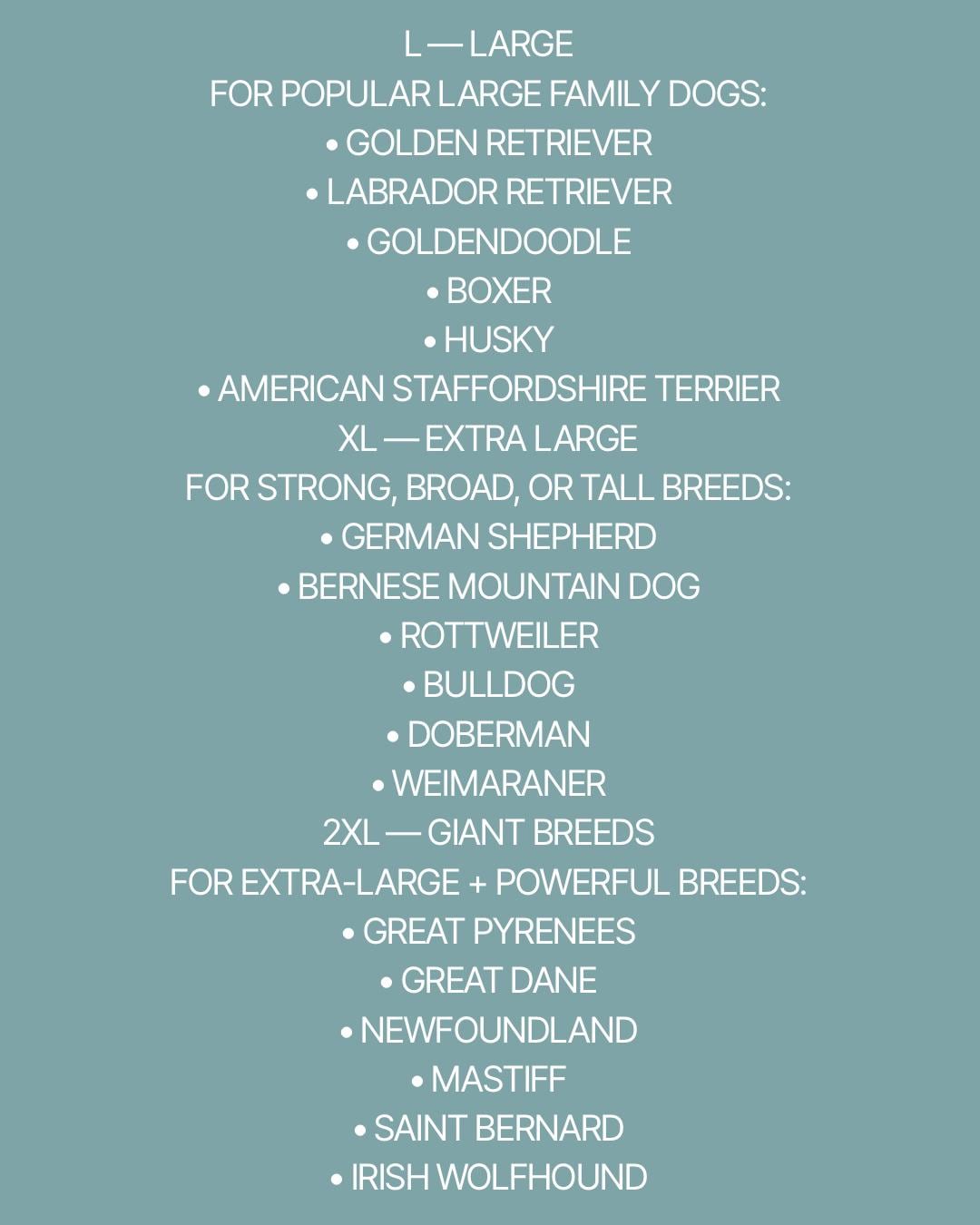 L — LARGE
FOR POPULAR LARGE FAMILY DOGS:
• GOLDEN RETRIEVER
• LABRADOR RETRIEVER
• GOLDENDOODLE
• BOXER
• HUSKY
• AMERICAN STAFFORDSHIRE TERRIER
XL — EXTRA LARGE
FOR STRONG, BROAD, OR TALL BREEDS:
• GERMAN SHEPHERD
• BERNESE MOUNTAIN DOG
• ROTTWEILER
• BULLDOG
• DOBERMAN
• WEIMARANER
2XL — GIANT BREEDS
FOR EXTRA-LARGE + POWERFUL BREEDS:
• GREAT PYRENEES
• GREAT DANE
• NEWFOUNDLAND
• MASTIFF
• SAINT BERNARD
• IRISH WOLFHOUND